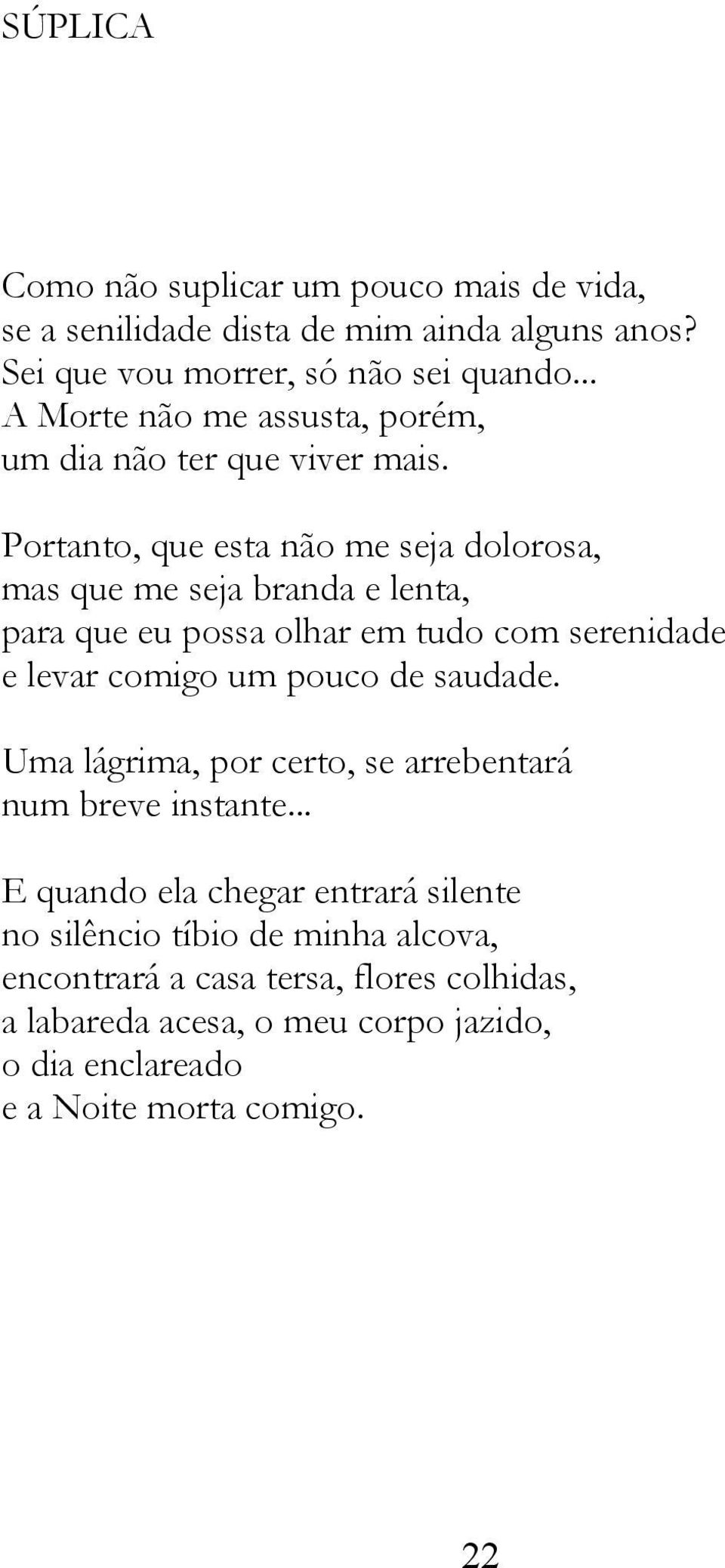 SÚPLICA

Como não suplicar um pouco mais de vida,
se a senilidade dista de mim ainda alguns anos?
Sei que vou morrer, só não sei quando...
A Morte não me assusta, porém,
um dia não ter que viver mais.

Portanto, que esta não me seja dolorosa,
mas que me seja branda e lenta,
para que eu possa olhar em tudo com serenidade
e levar comigo um pouco de saudade.

Uma lágrima, por certo, se arrebentará
num breve instante...

E quando ela chegar entrará silente
no silêncio tíbio de minha alcova,
encontrará a casa tersa, flores colhidas,
a labareda acesa, o meu corpo jazido,
o dia enclareado
e a Noite morta comigo.

22